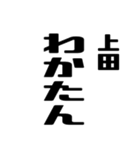 上田

わかたん